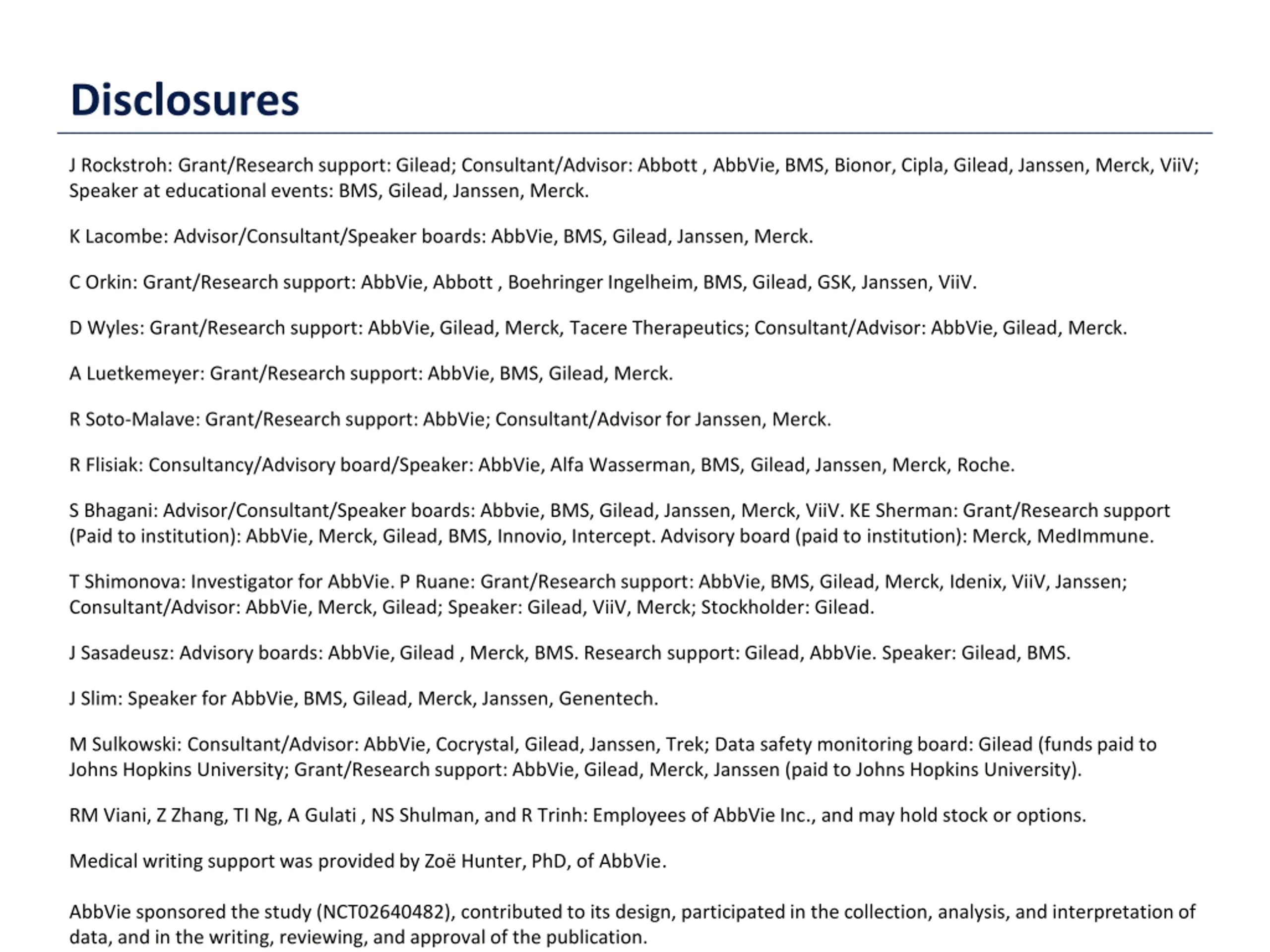 Disclosures

J Rockstroh: Grant/Research support: Gilead; Consultant/Advisor: Abbott , AbbVie, BMS, Bionor, Cipla, Gilead, Janssen, Merck, ViiV; Speaker at educational events: BMS, Gilead, Janssen, Merck.

K Lacombe: Advisor/Consultant/Speaker boards: AbbVie, BMS, Gilead, Janssen, Merck.

C Orkin: Grant/Research support: AbbVie, Abbott , Boehringer Ingelheim, BMS, Gilead, GSK, Janssen, ViiV.

D Wyles: Grant/Research support: AbbVie, Gilead, Merck, Tacere Therapeutics; Consultant/Advisor: AbbVie, Gilead, Merck.

A Luetkemeyer: Grant/Research support: AbbVie, BMS, Gilead, Merck.

R Soto-Malave: Grant/Research support: AbbVie; Consultant/Advisor for Janssen, Merck.

R Flisiak: Consultancy/Advisory board/Speaker: AbbVie, Alfa Wasserman, BMS, Gilead, Janssen, Merck, Roche.

S Bhagani: Advisor/Consultant/Speaker boards: Abbvie, BMS, Gilead, Janssen, Merck, ViiV. KE Sherman: Grant/Research support (Paid to institution): AbbVie, Merck, Gilead, BMS, Innovio, Intercept. Advisory board (paid to institution): Merck, MedImmune.

T Shimonova: Investigator for AbbVie. P Ruane: Grant/Research support: AbbVie, BMS, Gilead, Merck, Idenix, ViiV, Janssen; Consultant/Advisor: AbbVie, Merck, Gilead; Speaker: Gilead, ViiV, Merck; Stockholder: Gilead.

J Sasadeusz: Advisory boards: AbbVie, Gilead , Merck, BMS. Research support: Gilead, AbbVie. Speaker: Gilead, BMS.

J Slim: Speaker for AbbVie, BMS, Gilead, Merck, Janssen, Genentech.

M Sulkowski: Consultant/Advisor: AbbVie, Cocrystal, Gilead, Janssen, Trek; Data safety monitoring board: Gilead (funds paid to Johns Hopkins University; Grant/Research support: AbbVie, Gilead, Merck, Janssen (paid to Johns Hopkins University).

RM Viani, Z Zhang, TI Ng, A Gulati , NS Shulman, and R Trinh: Employees of AbbVie Inc., and may hold stock or options.

Medical writing support was provided by Zoë Hunter, PhD, of AbbVie.

AbbVie sponsored the study (NCT02640482), contributed to its design, participated in the collection, analysis, and interpretation of data, and in the writing, reviewing, and approval of the publication.